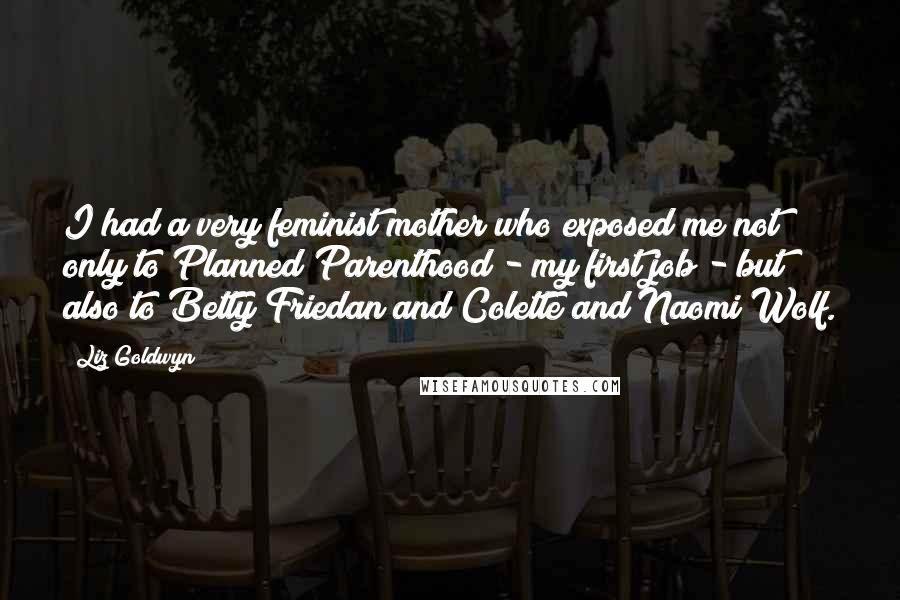 I had a very feminist mother who exposed me not only to Planned Parenthood - my first job - but also to Betty Friedan and Colette and Naomi Wolf.

Liz Goldwyn

WISEFAMOUSQUOTES.COM